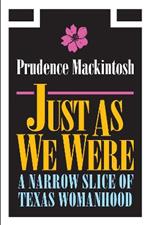 Prudence Mackintosh

JUST AS WE WERE

A NARROW SLICE OF TEXAS WOMANHOOD